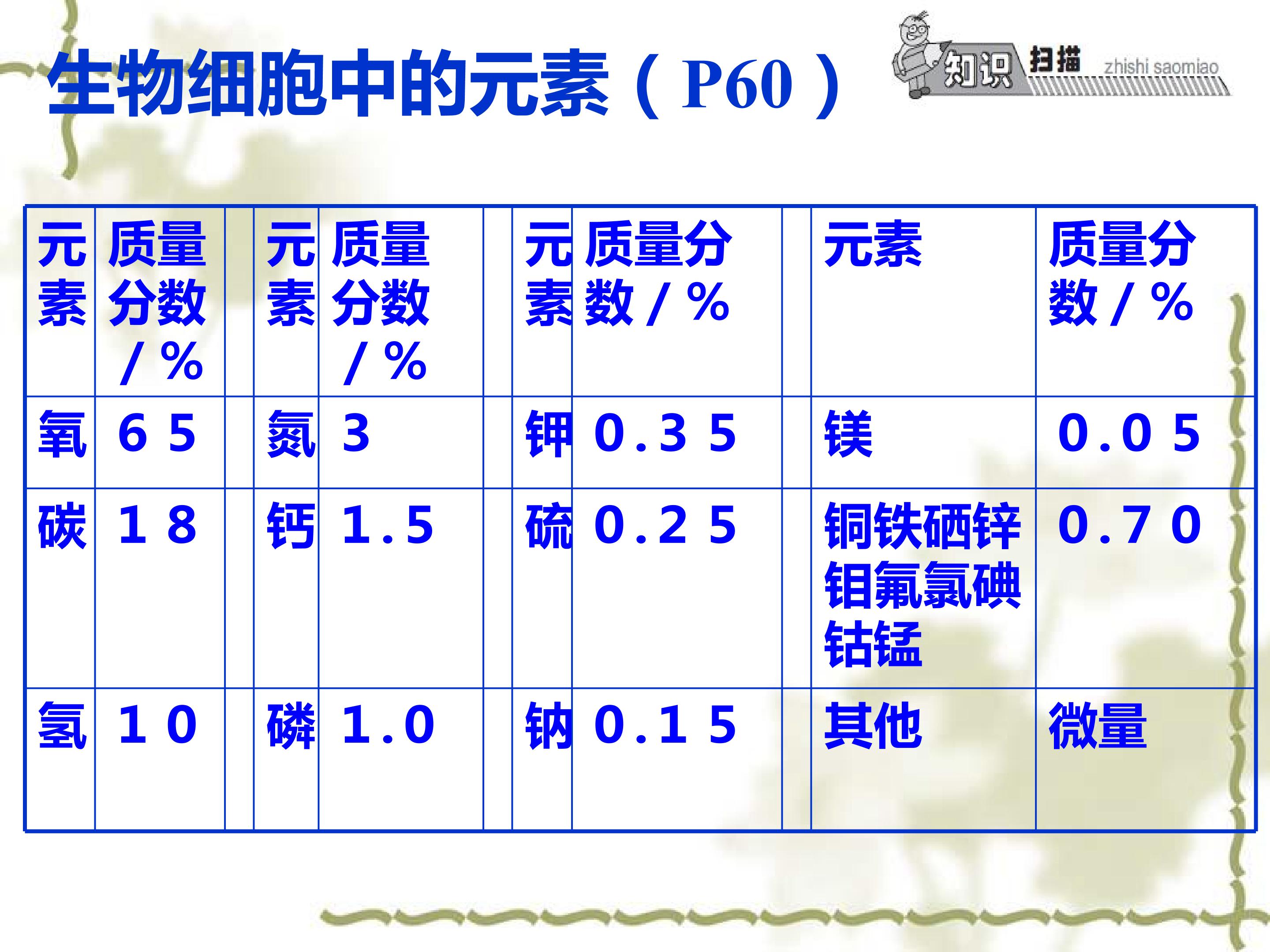 生物细胞中的元素（P60）

知识 扫描 zhishi saomiao

| 元素 | 质量分数/% |  | 元素 | 质量分数/% |  | 元素 | 质量分数/% |  | 元素 | 质量分数/% |
|---|---|---|---|---|---|---|---|---|---|---|
| 氧 | 65 |  | 氮 | 3 |  | 钾 | 0.35 |  | 镁 | 0.05 |
| 碳 | 18 |  | 钙 | 1.5 |  | 硫 | 0.25 |  | 铜铁硒锌钼氟氯碘钴锰 | 0.70 |
| 氢 | 10 |  | 磷 | 1.0 |  | 钠 | 0.15 |  | 其他 | 微量 |